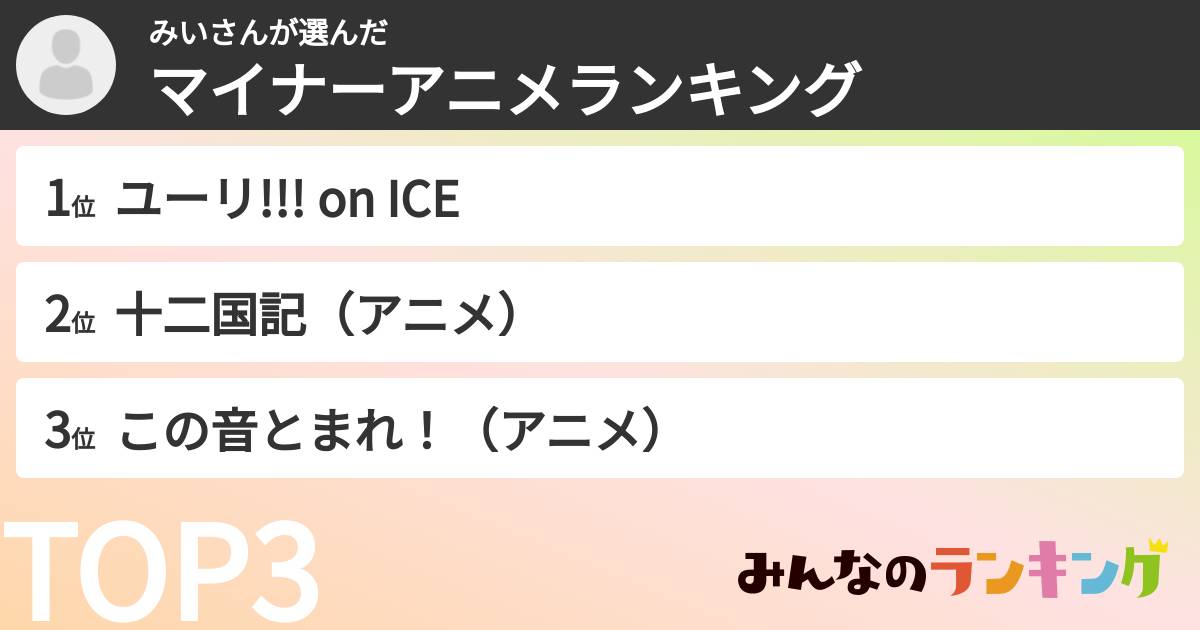 みいさんが選んだ
マイナーアニメランキング

1位 ユーリ!!! on ICE

2位 十二国記（アニメ）

3位 この音とまれ！（アニメ）

TOP3

みんなのランキング